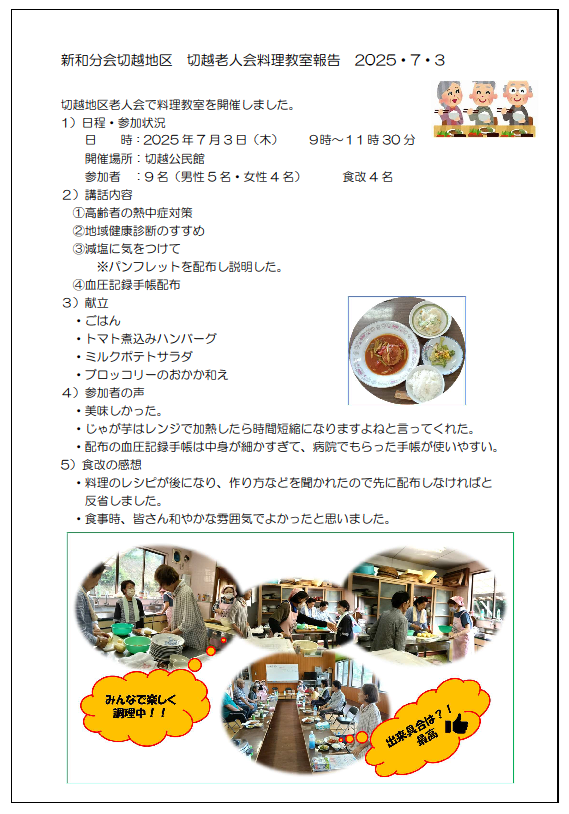 新和分会切越地区　切越老人会料理教室報告　2025・7・3

切越地区老人会で料理教室を開催しました。
1）日程・参加状況
日　時：2025年7月3日（木）　9時～11時30分
開催場所：切越公民館
参加者　：9名（男性5名・女性4名）　食改4名
2）講話内容
①高齢者の熱中症対策
②地域健康診断のすすめ
③減塩に気をつけて
※パンフレットを配布し説明した。
④血圧記録手帳配布
3）献立
・ごはん
・トマト煮込みハンバーグ
・ミルクポテトサラダ
・ブロッコリーのおかか和え
4）参加者の声
・美味しかった。
・じゃが芋はレンジで加熱したら時間短縮になりますよねと言ってくれた。
・配布の血圧記録手帳は中身が細かすぎて、病院でもらった手帳が使いやすい。
5）食改の感想
・料理のレシピが後になり、作り方などを聞かれたので先に配布しなければと反省しました。
・食事時、皆さん和やかな雰囲気でよかったと思いました。

みんなで楽しく調理中！！

出来具合は？！最高